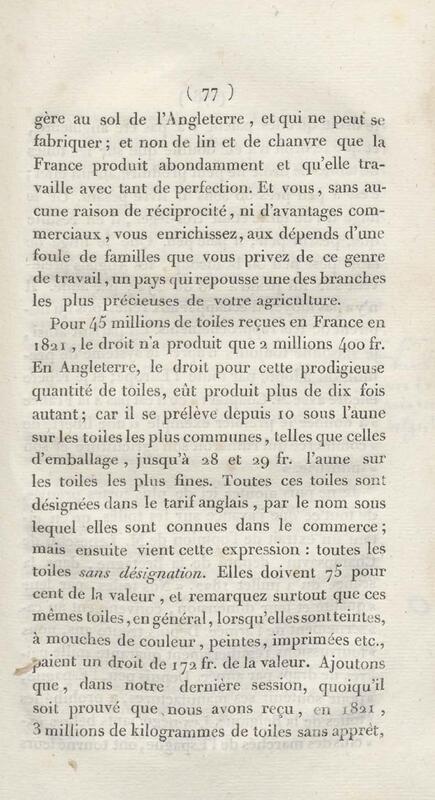 ( 77 )

gère au sol de l'Angleterre, et qui ne peut se fabriquer; et non de lin et de chanvre que la France produit abondamment et qu'elle travaille avec tant de perfection. Et vous, sans aucune raison de réciprocité, ni d'avantages commerciaux, vous enrichissez, aux dépends d'une foule de familles que vous privez de ce genre de travail, un pays qui repousse une des branches les plus précieuses de votre agriculture.

Pour 45 millions de toiles reçues en France en 1821, le droit n'a produit que 2 millions 400 fr. En Angleterre, le droit pour cette prodigieuse quantité de toiles, eût produit plus de dix fois autant; car il se prélève depuis 10 sous l'aune sur les toiles les plus communes, telles que celles d'emballage, jusqu'à 28 et 29 fr. l'aune sur les toiles les plus fines. Toutes ces toiles sont désignées dans le tarif anglais, par le nom sous lequel elles sont connues dans le commerce; mais ensuite vient cette expression : toutes les toiles sans désignation. Elles doivent 75 pour cent de la valeur, et remarquez surtout que ces mêmes toiles, en général, lorsqu'elles sont teintes, à mouches de couleur, peintes, imprimées etc., paient un droit de 172 fr. de la valeur. Ajoutons que, dans notre dernière session, quoiqu'il soit prouvé que nous avons reçu, en 1821, 3 millions de kilogrammes de toiles sans apprêt,